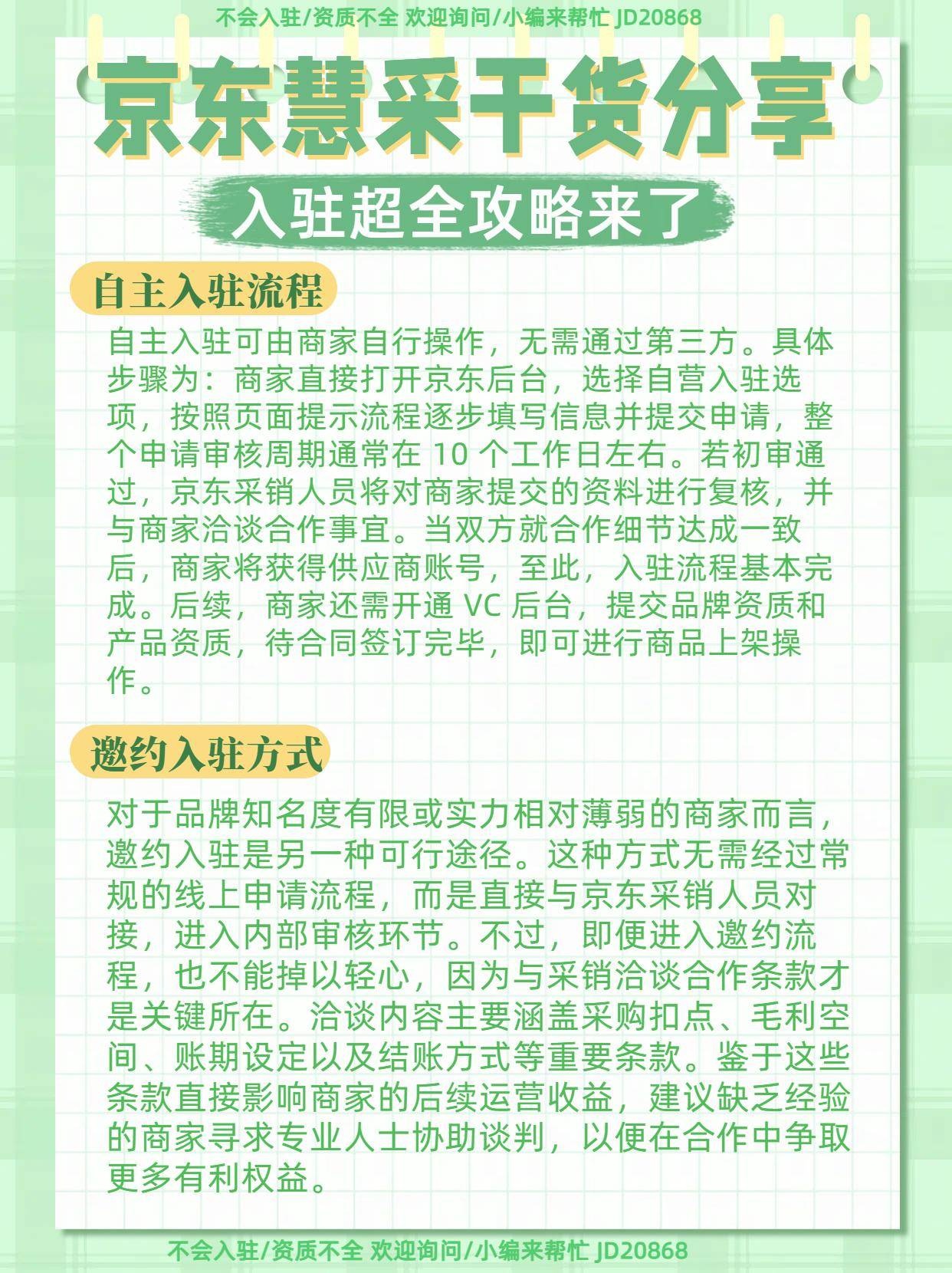 不会入驻/资质不全 欢迎询问/小编来帮忙 JD20868

京东慧采干货分享

入驻超全攻略来了

自主入驻流程

自主入驻可由商家自行操作，无需通过第三方。具体步骤为：商家直接打开京东后台，选择自营入驻选项，按照页面提示流程逐步填写信息并提交申请，整个申请审核周期通常在 10 个工作日左右。若初审通过，京东采销人员将对商家提交的资料进行复核，并与商家洽谈合作事宜。当双方就合作细节达成一致后，商家将获得供应商账号，至此，入驻流程基本完成。后续，商家还需开通 VC 后台，提交品牌资质和产品资质，待合同签订完毕，即可进行商品上架操作。

邀约入驻方式

对于品牌知名度有限或实力相对薄弱的商家而言，邀约入驻是另一种可行途径。这种方式无需经过常规的线上申请流程，而是直接与京东采销人员对接，进入内部审核环节。不过，即便进入邀约流程，也不能掉以轻心，因为与采销洽谈合作条款才是关键所在。洽谈内容主要涵盖采购扣点、毛利空间、账期设定以及结账方式等重要条款。鉴于这些条款直接影响商家的后续运营收益，建议缺乏经验的商家寻求专业人士协助谈判，以便在合作中争取更多有利权益。

不会入驻/资质不全 欢迎询问/小编来帮忙 JD20868